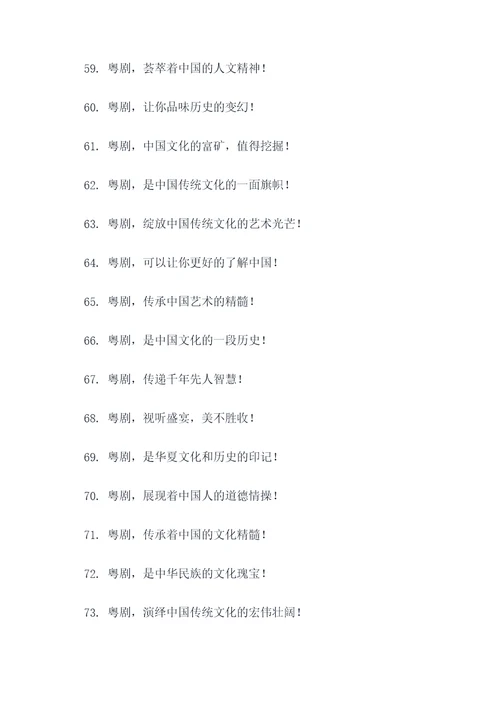 59. 粤剧，荟萃着中国的人文精神！

60. 粤剧，让你品味历史的变幻！

61. 粤剧，中国文化的富矿，值得挖掘！

62. 粤剧，是中国传统文化的一面旗帜！

63. 粤剧，绽放中国传统文化的艺术光芒！

64. 粤剧，可以让你更好的了解中国！

65. 粤剧，传承中国艺术的精髓！

66. 粤剧，是中国文化的一段历史！

67. 粤剧，传递千年先人智慧！

68. 粤剧，视听盛宴，美不胜收！

69. 粤剧，是华夏文化和历史的印记！

70. 粤剧，展现着中国人的道德情操！

71. 粤剧，传承着中国的文化精髓！

72. 粤剧，是中华民族的文化瑰宝！

73. 粤剧，演绎中国传统文化的宏伟壮阔！